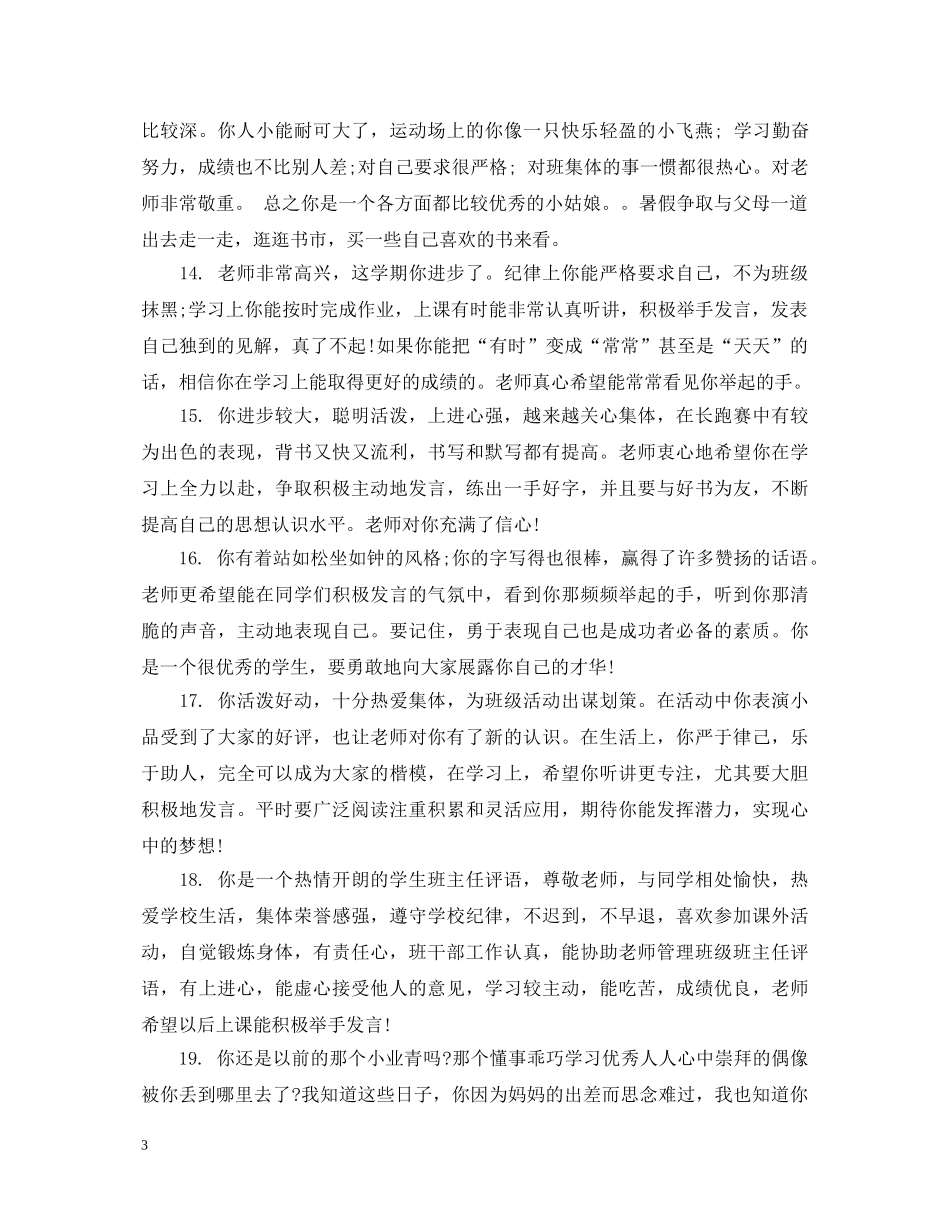 比较深。你人小能耐可大了，运动场上的你像一只快乐轻盈的小飞燕；学习勤奋努力，成绩也不比别人差;对自己要求很严格；对班集体的事一惯都很热心。对老师非常敬重。 总之你是一个各方面都比较优秀的小姑娘。。暑假争取与父母一道出去走一走，逛逛书市，买一些自己喜欢的书来看。

14. 老师非常高兴，这学期你进步了。纪律上你能严格要求自己，不为班级抹黑;学习上你能按时完成作业，上课有时能非常认真听讲，积极举手发言，发表自己独到的见解，真了不起!如果你能把“有时”变成“常常”甚至是“天天”的话，相信你在学习上能取得更好的成绩的。老师真心希望能常常看见你举起的手。

15. 你进步较大，聪明活泼，上进心强，越来越关心集体，在长跑赛中有较为出色的表现，背书又快又流利，书写和默写都有提高。老师衷心地希望你在学习上全力以赴，争取积极主动地发言，练出一手好字，并且要与好书为友，不断提高自己的思想认识水平。老师对你充满了信心!

16. 你有着站如松坐如钟的风格;你的字写得也很棒，赢得了许多赞扬的话语。老师更希望能在同学们积极发言的气氛中，看到你那频频举起的手，听到你那清脆的声音，主动地表现自己。要记住，勇于表现自己也是成功者必备的素质。你是一个很优秀的学生，要勇敢地向大家展露你自己的才华!

17. 你活泼好动，十分热爱集体，为班级活动出谋划策。在活动中你表演小品受到了大家的好评，也让老师对你有了新的认识。在生活上，你严于律己，乐于助人，完全可以成为大家的楷模，在学习上，希望你听讲更专注，尤其要大胆积极地发言。平时要广泛阅读注重积累和灵活应用，期待你能发挥潜力，实现心中的梦想!

18. 你是一个热情开朗的学生班主任评语，尊敬老师，与同学相处愉快，热爱学校生活，集体荣誉感强，遵守学校纪律，不迟到，不早退，喜欢参加课外活动，自觉锻炼身体，有责任心，班干部工作认真，能协助老师管理班级班主任评语，有上进心，能虚心接受他人的意见，学习较主动，能吃苦，成绩优良，老师希望以后上课能积极举手发言!

19. 你还是以前的那个小业青吗?那个懂事乖巧学习优秀人人心中崇拜的偶像被你丢到哪里去了?我知道这些日子，你因为妈妈的出差而思念难过，我也知道你

3